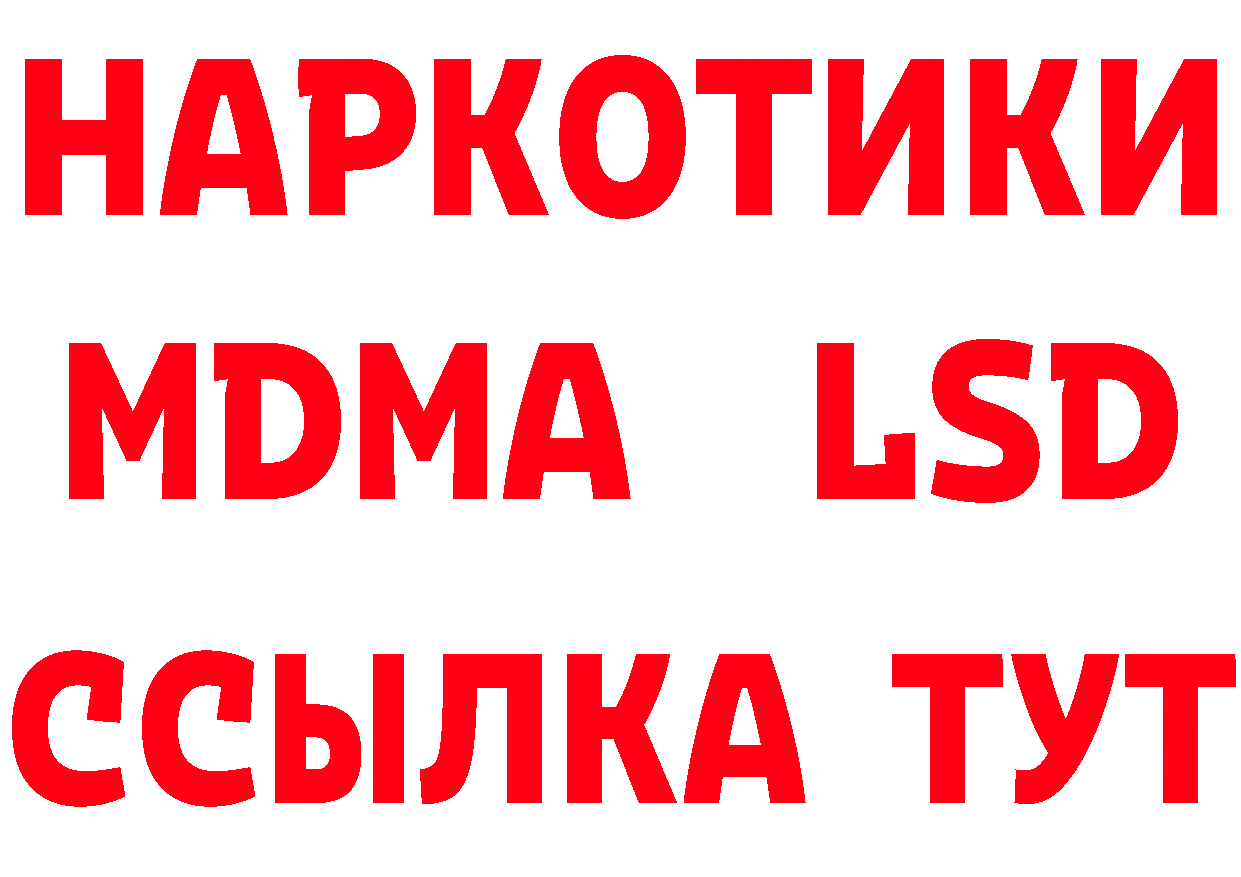 НАРКОТИКИ
MDMA LSD
ССЫЛКА ТУТ